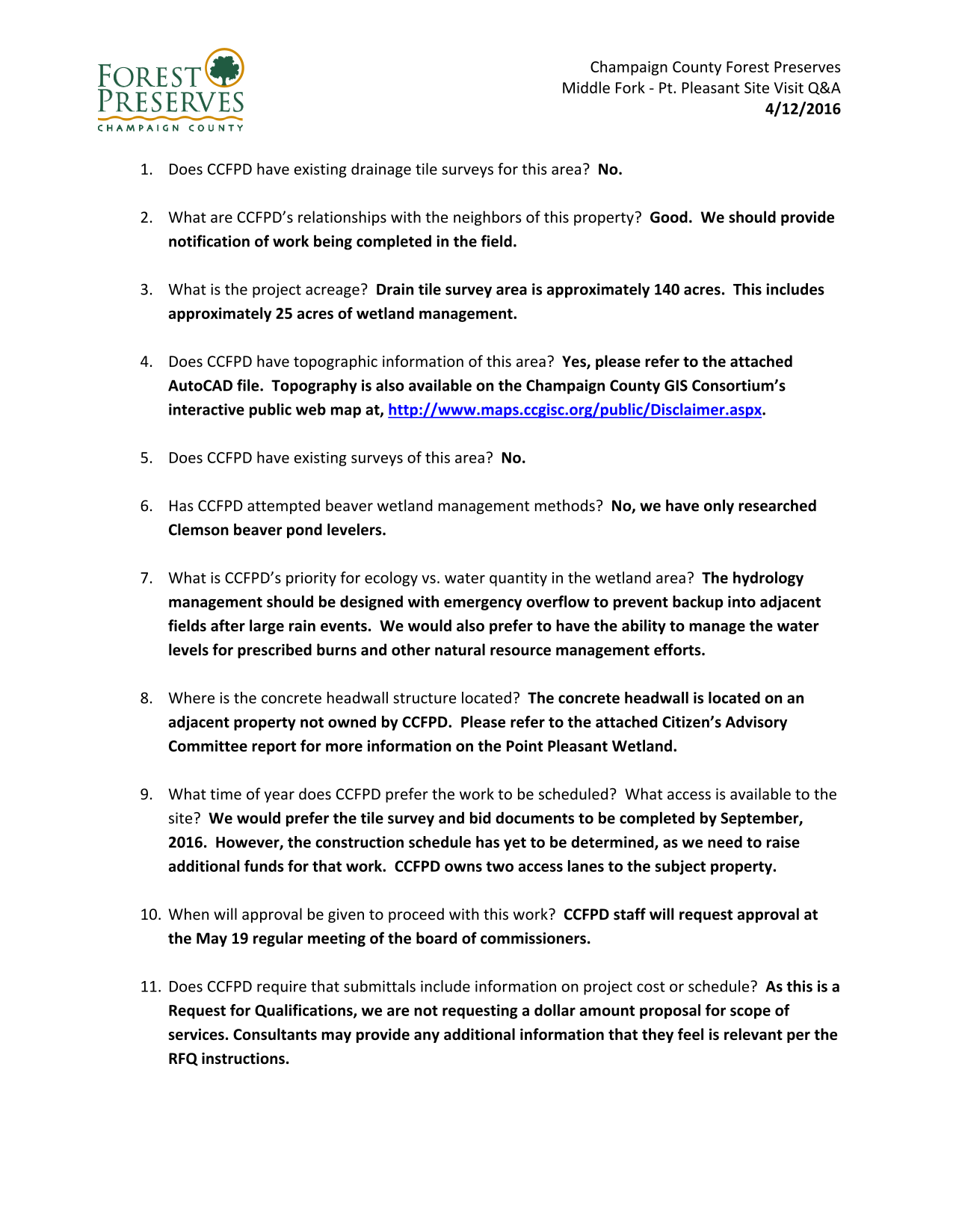 FOREST PRESERVES
CHAMPAIGN COUNTY

Champaign County Forest Preserves
Middle Fork - Pt. Pleasant Site Visit Q&A
4/12/2016

1. Does CCFPD have existing drainage tile surveys for this area? No.

2. What are CCFPD's relationships with the neighbors of this property? Good. We should provide notification of work being completed in the field.

3. What is the project acreage? Drain tile survey area is approximately 140 acres. This includes approximately 25 acres of wetland management.

4. Does CCFPD have topographic information of this area? Yes, please refer to the attached AutoCAD file. Topography is also available on the Champaign County GIS Consortium's interactive public web map at, http://www.maps.ccgisc.org/public/Disclaimer.aspx.

5. Does CCFPD have existing surveys of this area? No.

6. Has CCFPD attempted beaver wetland management methods? No, we have only researched Clemson beaver pond levelers.

7. What is CCFPD's priority for ecology vs. water quantity in the wetland area? The hydrology management should be designed with emergency overflow to prevent backup into adjacent fields after large rain events. We would also prefer to have the ability to manage the water levels for prescribed burns and other natural resource management efforts.

8. Where is the concrete headwall structure located? The concrete headwall is located on an adjacent property not owned by CCFPD. Please refer to the attached Citizen's Advisory Committee report for more information on the Point Pleasant Wetland.

9. What time of year does CCFPD prefer the work to be scheduled? What access is available to the site? We would prefer the tile survey and bid documents to be completed by September, 2016. However, the construction schedule has yet to be determined, as we need to raise additional funds for that work. CCFPD owns two access lanes to the subject property.

10. When will approval be given to proceed with this work? CCFPD staff will request approval at the May 19 regular meeting of the board of commissioners.

11. Does CCFPD require that submittals include information on project cost or schedule? As this is a Request for Qualifications, we are not requesting a dollar amount proposal for scope of services. Consultants may provide any additional information that they feel is relevant per the RFQ instructions.